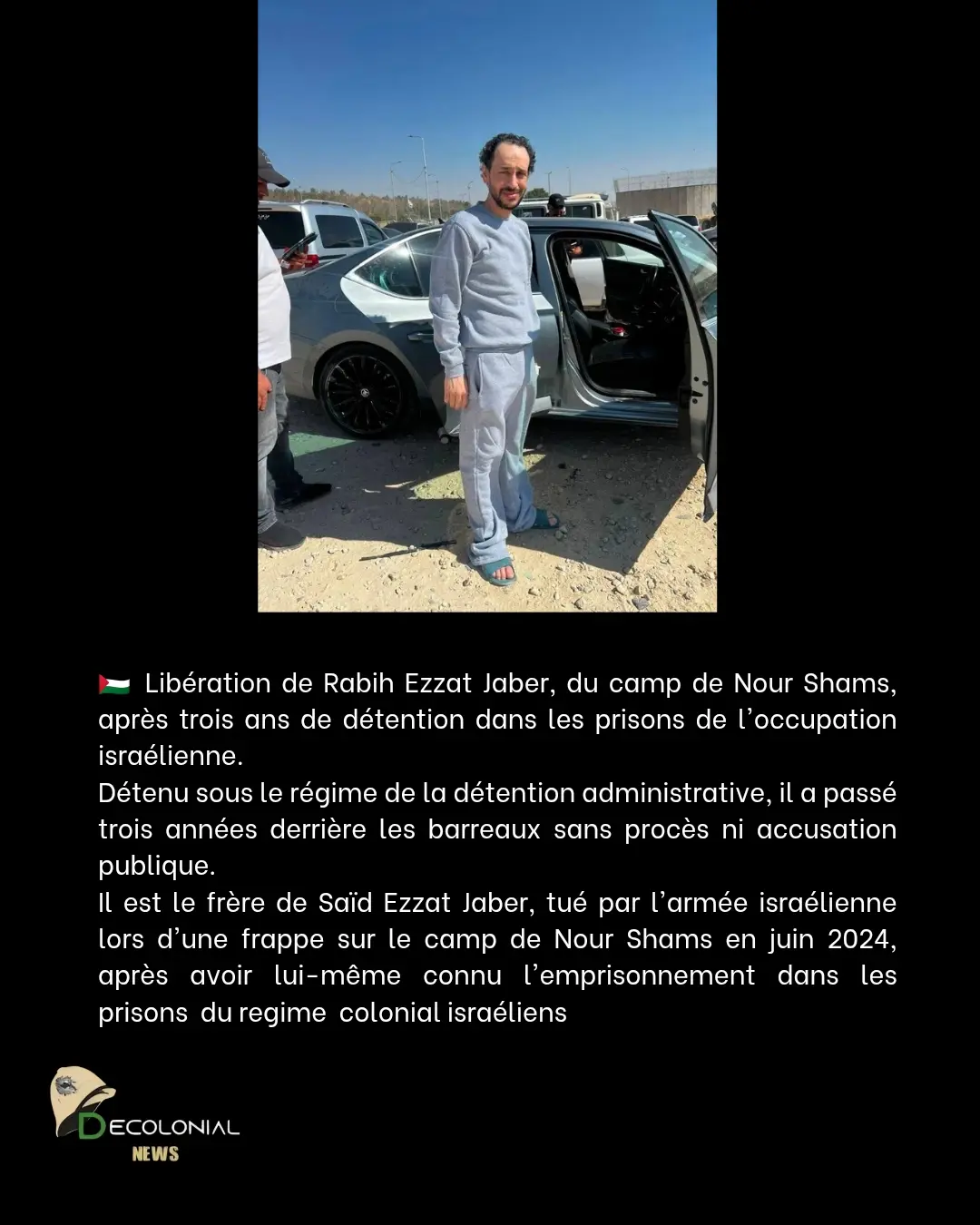 🇵🇸 Libération de Rabih Ezzat Jaber, du camp de Nour Shams, après trois ans de détention dans les prisons de l'occupation israélienne.
Détenu sous le régime de la détention administrative, il a passé trois années derrière les barreaux sans procès ni accusation publique.
Il est le frère de Saïd Ezzat Jaber, tué par l'armée israélienne lors d'une frappe sur le camp de Nour Shams en juin 2024, après avoir lui-même connu l'emprisonnement dans les prisons du regime colonial israéliens

DECOLONIAL
NEWS